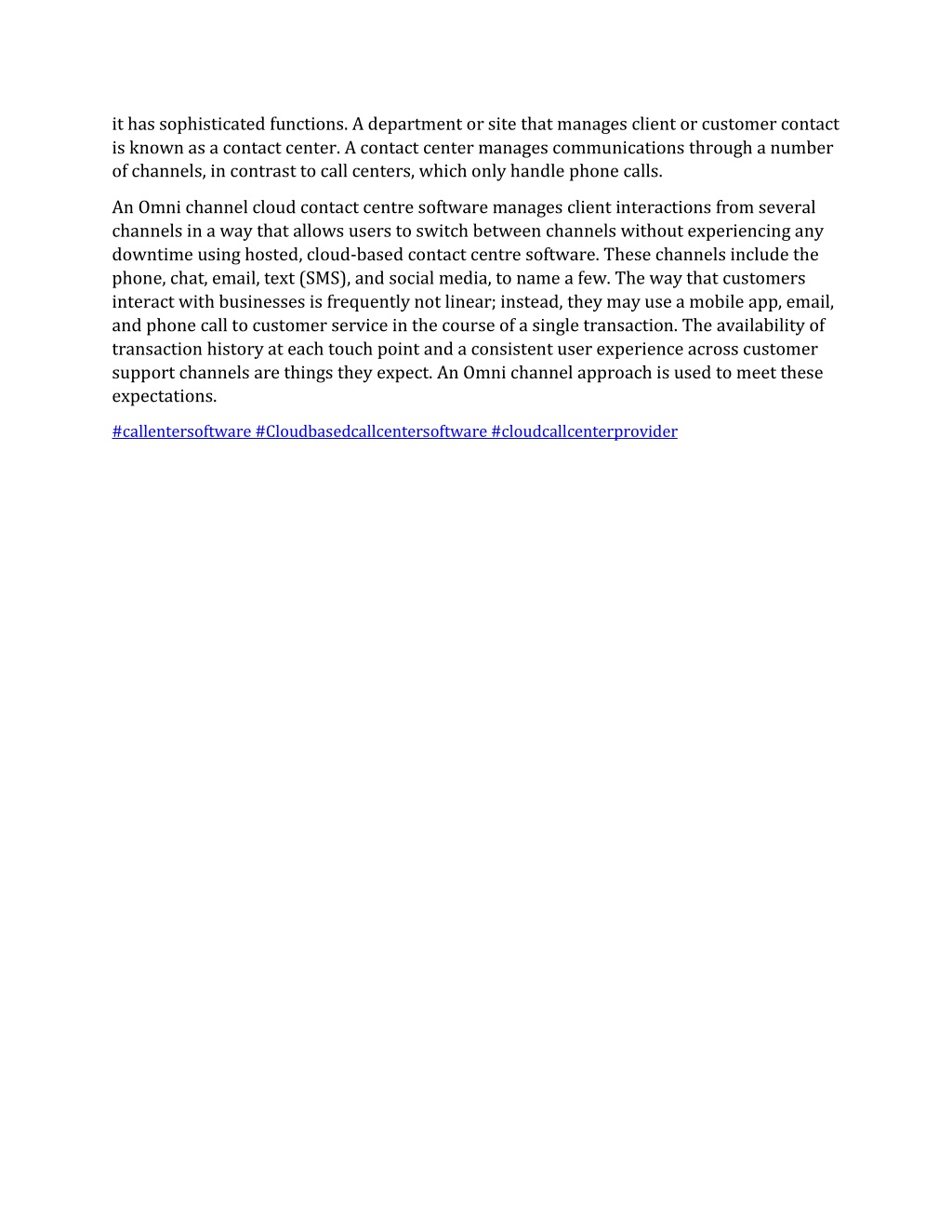 it has sophisticated functions. A department or site that manages client or customer contact is known as a contact center. A contact center manages communications through a number of channels, in contrast to call centers, which only handle phone calls.

An Omni channel cloud contact centre software manages client interactions from several channels in a way that allows users to switch between channels without experiencing any downtime using hosted, cloud-based contact centre software. These channels include the phone, chat, email, text (SMS), and social media, to name a few. The way that customers interact with businesses is frequently not linear; instead, they may use a mobile app, email, and phone call to customer service in the course of a single transaction. The availability of transaction history at each touch point and a consistent user experience across customer support channels are things they expect. An Omni channel approach is used to meet these expectations.

#callentersoftware #Cloudbasedcallcentersoftware #cloudcallcenterprovider